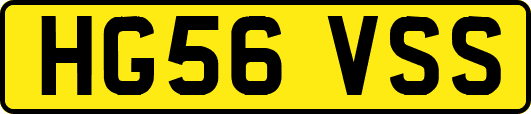 HG56 VSS